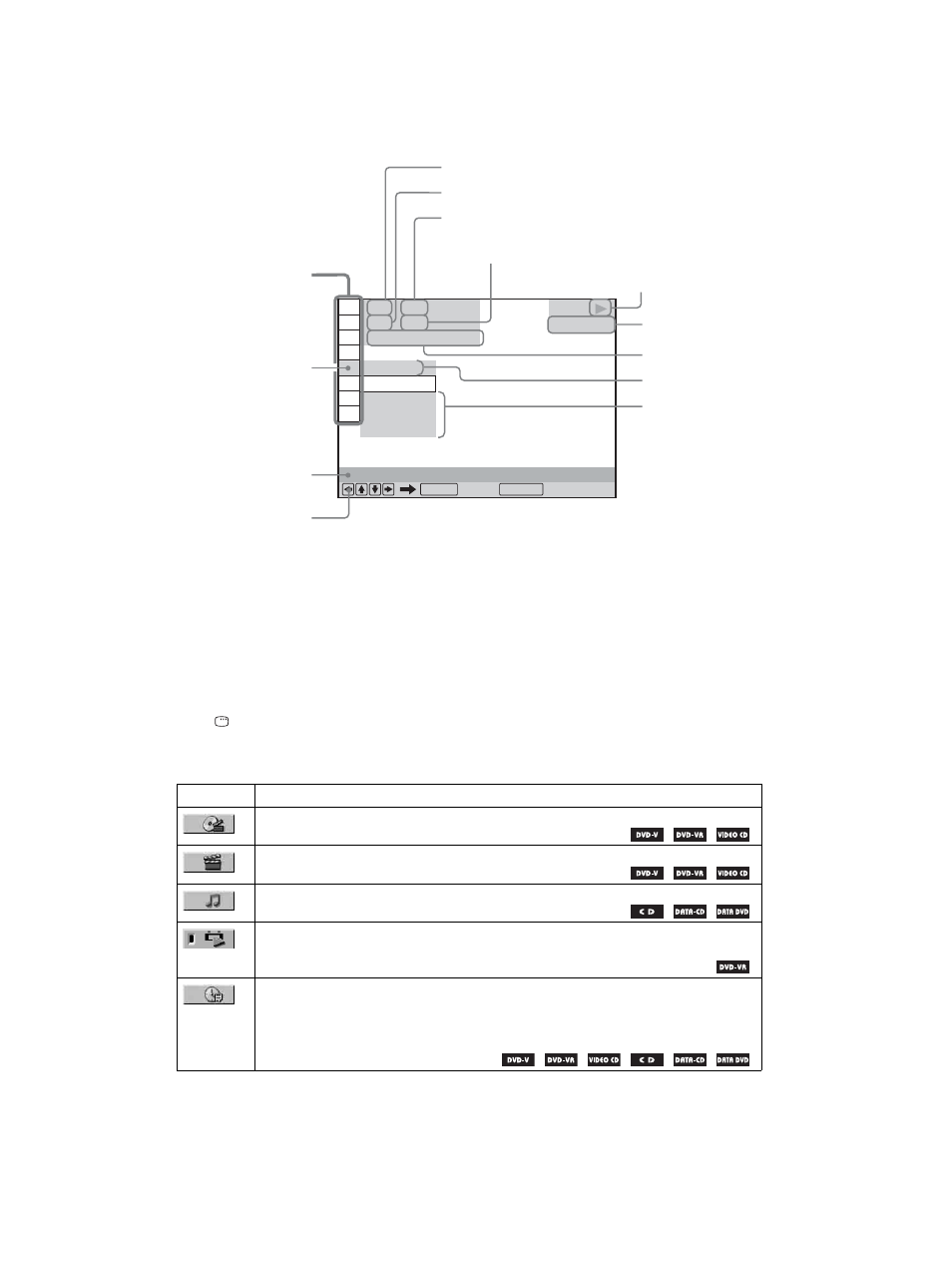 DVD-V DVD-VR VIDEO CD

DVD-V DVD-VR VIDEO CD

CD DATA-CD DATA DVD

DVD-VR

DVD-V DVD-VR VIDEO CD CD DATA-CD DATA DVD